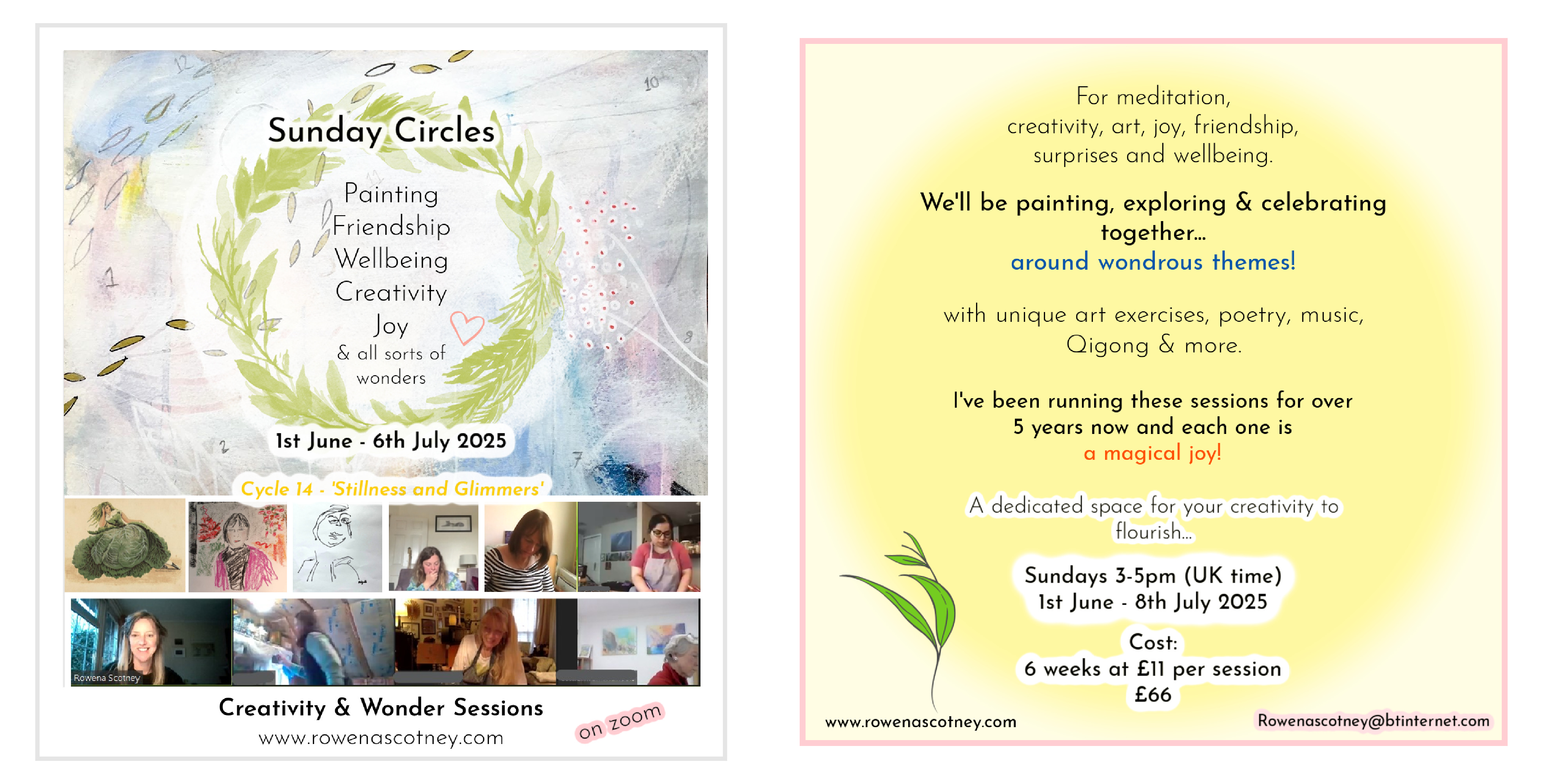 Sunday Circles

Painting
Friendship
Wellbeing
Creativity
Joy
& all sorts of
wonders

1st June - 6th July 2025

Cycle 14 - 'Stillness and Glimmers'

Rowena Scotney

Creativity & Wonder Sessions
www.rowenascotney.com
on zoom

For meditation, creativity, art, joy, friendship, surprises and wellbeing.

We'll be painting, exploring & celebrating together...
around wondrous themes!

with unique art exercises, poetry, music, Qigong & more.

I've been running these sessions for over 5 years now and each one is
a magical joy!

A dedicated space for your creativity to flourish...

Sundays 3-5pm (UK time)
1st June - 8th July 2025

Cost:
6 weeks at £11 per session
£66

www.rowenascotney.com
Rowenascotney@btinternet.com